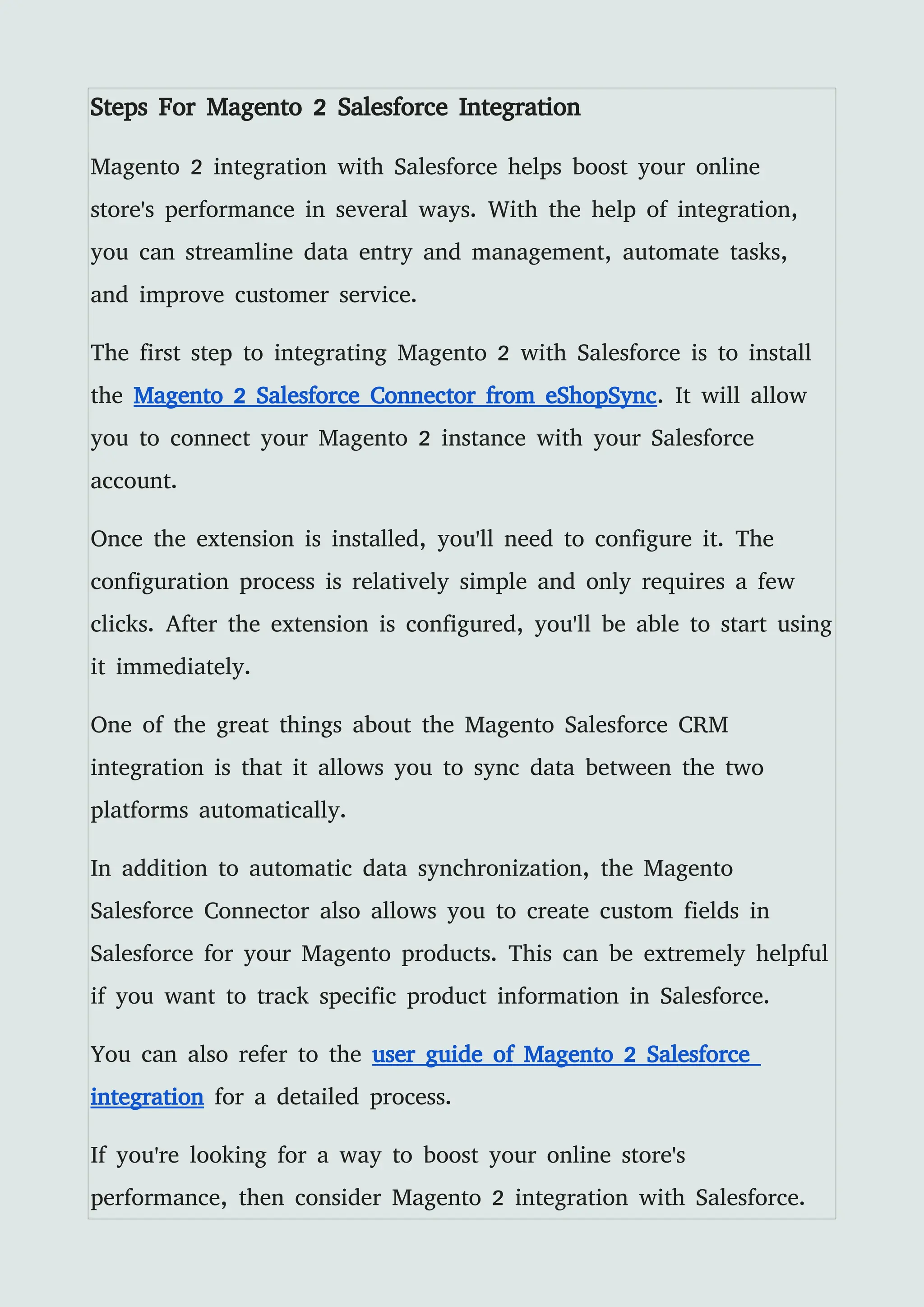 Steps For Magento 2 Salesforce Integration

Magento 2 integration with Salesforce helps boost your online store's performance in several ways. With the help of integration, you can streamline data entry and management, automate tasks, and improve customer service.

The first step to integrating Magento 2 with Salesforce is to install the Magento 2 Salesforce Connector from eShopSync. It will allow you to connect your Magento 2 instance with your Salesforce account.

Once the extension is installed, you'll need to configure it. The configuration process is relatively simple and only requires a few clicks. After the extension is configured, you'll be able to start using it immediately.

One of the great things about the Magento Salesforce CRM integration is that it allows you to sync data between the two platforms automatically.

In addition to automatic data synchronization, the Magento Salesforce Connector also allows you to create custom fields in Salesforce for your Magento products. This can be extremely helpful if you want to track specific product information in Salesforce.

You can also refer to the user guide of Magento 2 Salesforce integration for a detailed process.

If you're looking for a way to boost your online store's performance, then consider Magento 2 integration with Salesforce.